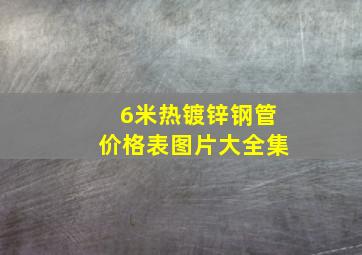 6米热镀锌钢管
价格表图片大全集